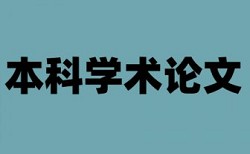 本科学术论文